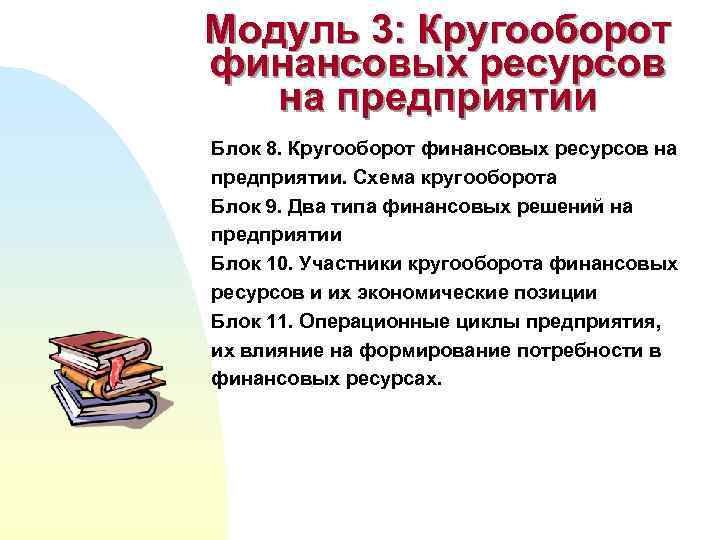 Модуль 3: Кругооборот финансовых ресурсов на предприятии

Блок 8. Кругооборот финансовых ресурсов на предприятии. Схема кругооборота
Блок 9. Два типа финансовых решений на предприятии
Блок 10. Участники кругооборота финансовых ресурсов и их экономические позиции
Блок 11. Операционные циклы предприятия, их влияние на формирование потребности в финансовых ресурсах.